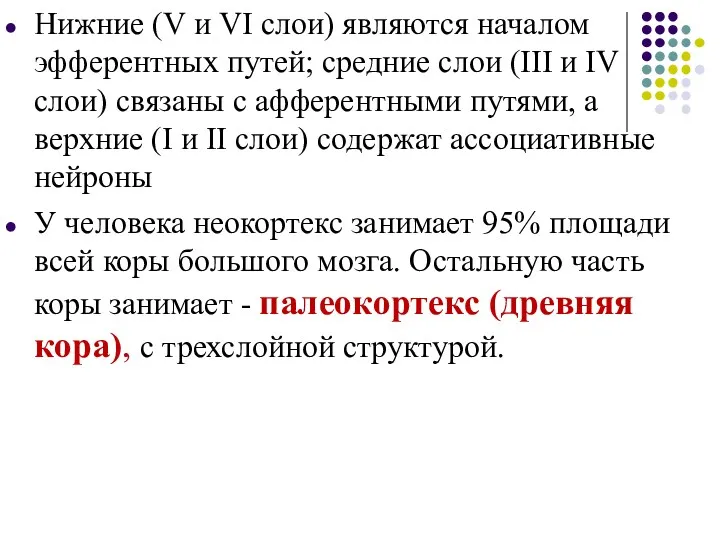 Нижние (V и VI слои) являются началом эфферентных путей; средние слои (III и IV слои) связаны с афферентными путями, а верхние (I и II слои) содержат ассоциативные нейроны

У человека неокортекс занимает 95% площади всей коры большого мозга. Остальную часть коры занимает - палеокортекс (древняя кора), с трехслойной структурой.